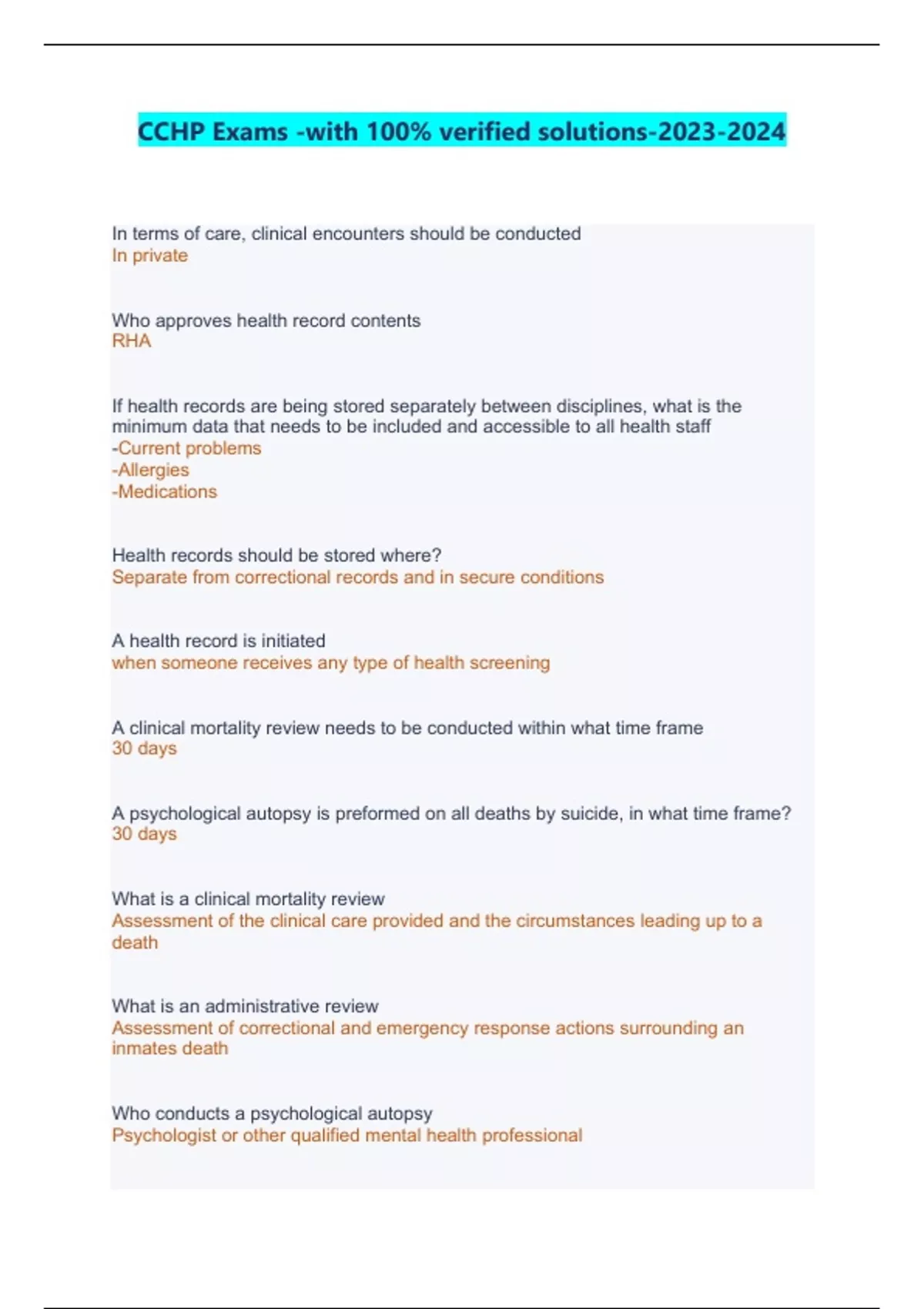 CCHP Exams -with 100% verified solutions-2023-2024

In terms of care, clinical encounters should be conducted
In private

Who approves health record contents
RHA

If health records are being stored separately between disciplines, what is the minimum data that needs to be included and accessible to all health staff
-Current problems
-Allergies
-Medications

Health records should be stored where?
Separate from correctional records and in secure conditions

A health record is initiated
when someone receives any type of health screening

A clinical mortality review needs to be conducted within what time frame
30 days

A psychological autopsy is preformed on all deaths by suicide, in what time frame?
30 days

What is a clinical mortality review
Assessment of the clinical care provided and the circumstances leading up to a death

What is an administrative review
Assessment of correctional and emergency response actions surrounding an inmates death

Who conducts a psychological autopsy
Psychologist or other qualified mental health professional